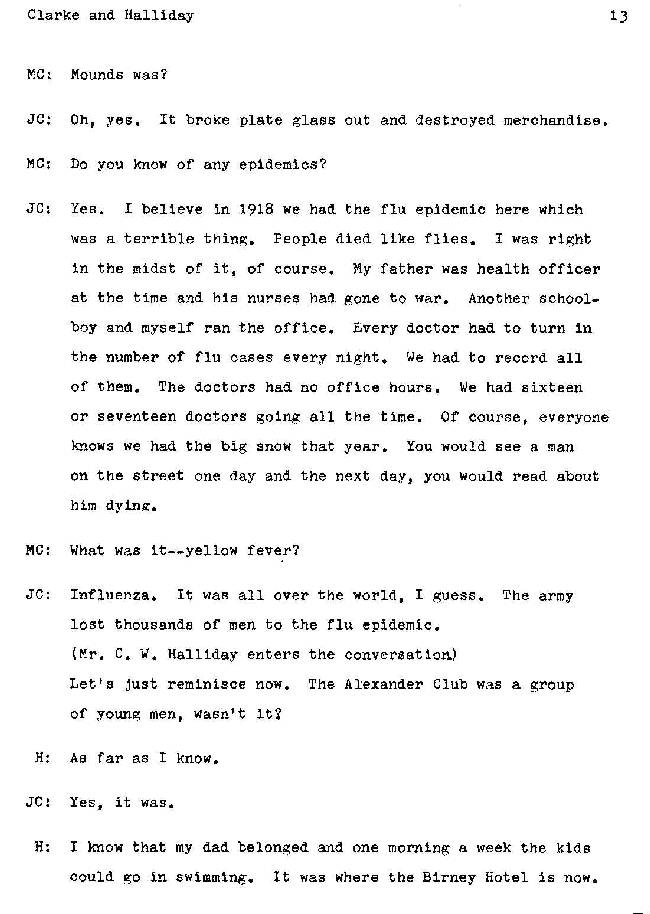 Clarke and Halliday

13

MC: Mounds was?

JC: Oh, yes. It broke plate glass out and destroyed merchandise.

MC: Do you know of any epidemics?

JC: Yes. I believe in 1918 we had the flu epidemic here which was a terrible thing. People died like flies. I was right in the midst of it, of course. My father was health officer at the time and his nurses had gone to war. Another schoolboy and myself ran the office. Every doctor had to turn in the number of flu cases every night. We had to record all of them. The doctors had no office hours. We had sixteen or seventeen doctors going all the time. Of course, everyone knows we had the big snow that year. You would see a man on the street one day and the next day, you would read about him dying.

MC: What was it--yellow fever?

JC: Influenza. It was all over the world, I guess. The army lost thousands of men to the flu epidemic.
(Mr. C. W. Halliday enters the conversation)
Let's just reminisce now. The Alexander Club was a group of young men, wasn't it?

H: As far as I know.

JC: Yes, it was.

H: I know that my dad belonged and one morning a week the kids could go in swimming. It was where the Birney Hotel is now.